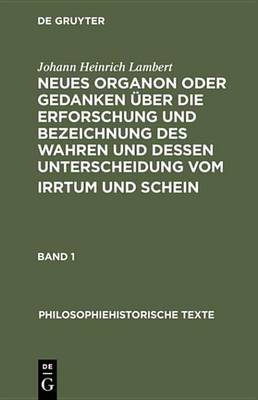 DE GRUYTER

Johann Heinrich Lambert

NEUES ORGANON ODER GEDANKEN ÜBER DIE ERFORSCHUNG UND BEZEICHNUNG DES WAHREN UND DESSEN UNTERSCHEIDUNG VOM IRRTUM UND SCHEIN

BAND 1

PHILOSOPHIEHISTORISCHE TEXTE

DE G